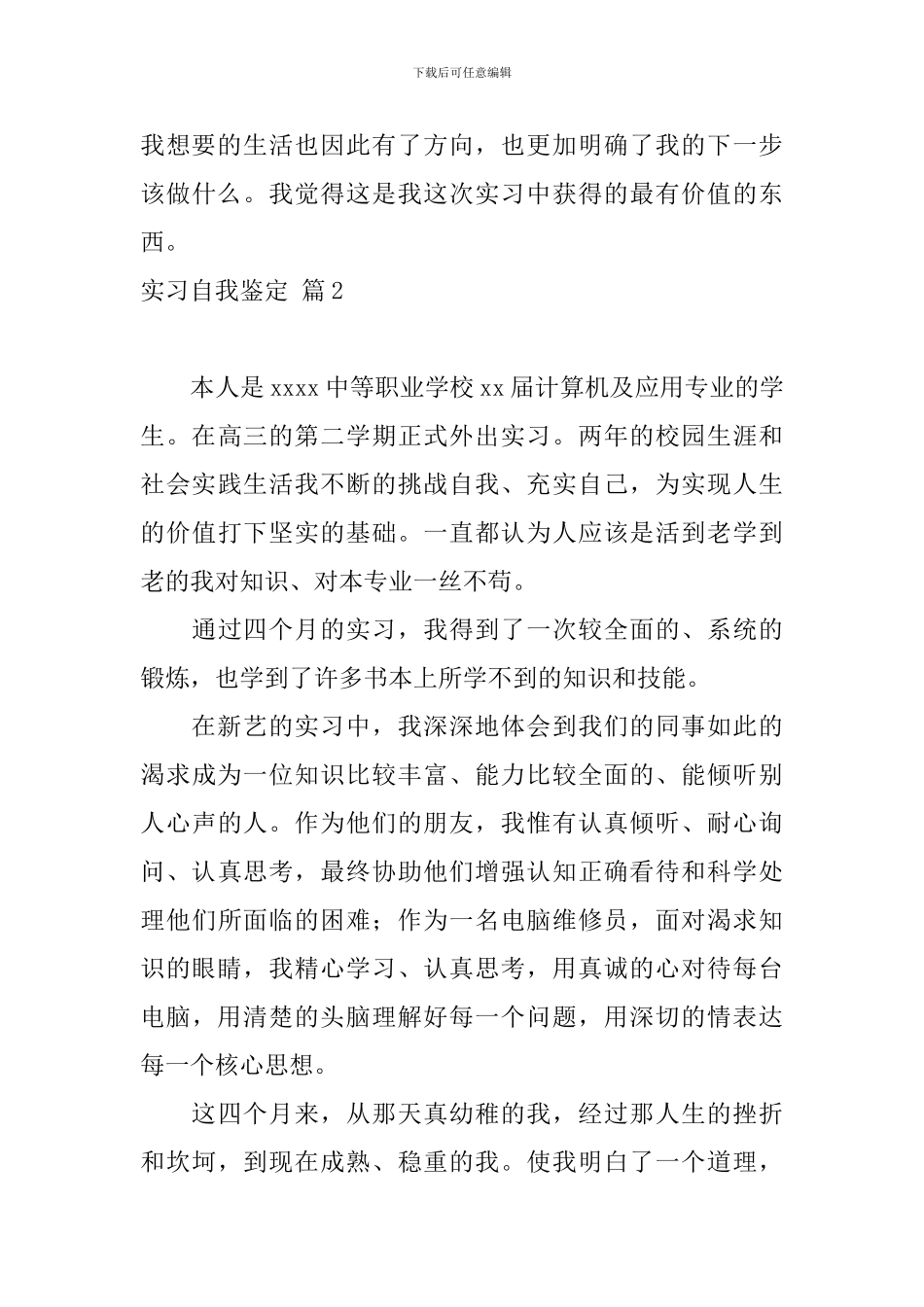 下载后可任意编辑

我想要的生活也因此有了方向，也更加明确了我的下一步该做什么。我觉得这是我这次实习中获得的最有价值的东西。

实习自我鉴定 篇2

本人是xxxx中等职业学校xx届计算机及应用专业的学生。在高三的第二学期正式外出实习。两年的校园生涯和社会实践生活我不断的挑战自我、充实自己，为实现人生的价值打下坚实的基础。一直都认为人应该是活到老学到老的我对知识、对本专业一丝不苟。

通过四个月的实习，我得到了一次较全面的、系统的锻炼，也学到了许多书本上所学不到的知识和技能。

在新艺的实习中，我深深地体会到我们的同事如此的渴求成为一位知识比较丰富、能力比较全面的、能倾听别人心声的人。作为他们的朋友，我惟有认真倾听、耐心询问、认真思考，最终协助他们增强认知正确看待和科学处理他们所面临的困难；作为一名电脑维修员，面对渴求知识的眼睛，我精心学习、认真思考，用真诚的心对待每台电脑，用清楚的头脑理解好每一个问题，用深切的情表达每一个核心思想。

这四个月来，从那天真幼稚的我，经过那人生的挫折和坎坷，到现在成熟、稳重的我。使我明白了一个道理，